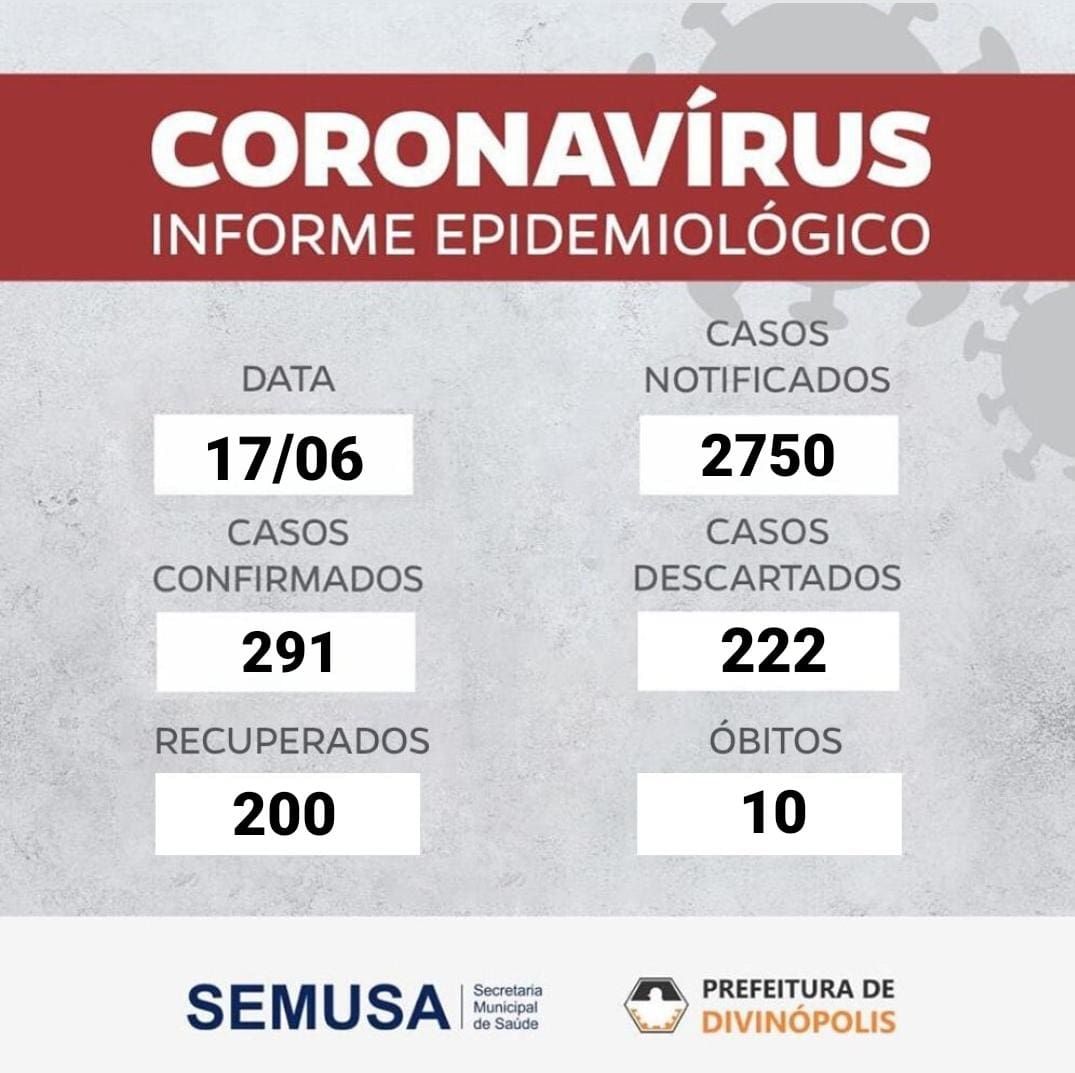 CORONAVÍRUS
INFORME EPIDEMIOLÓGICO

DATA
17/06

CASOS
CONFIRMADOS
291

RECUPERADOS
200

CASOS
NOTIFICADOS
2750

CASOS
DESCARTADOS
222

ÓBITOS
10

SEMUSA
Secretaria
Municipal
de Saúde

PREFEITURA DE
DIVINÓPOLIS